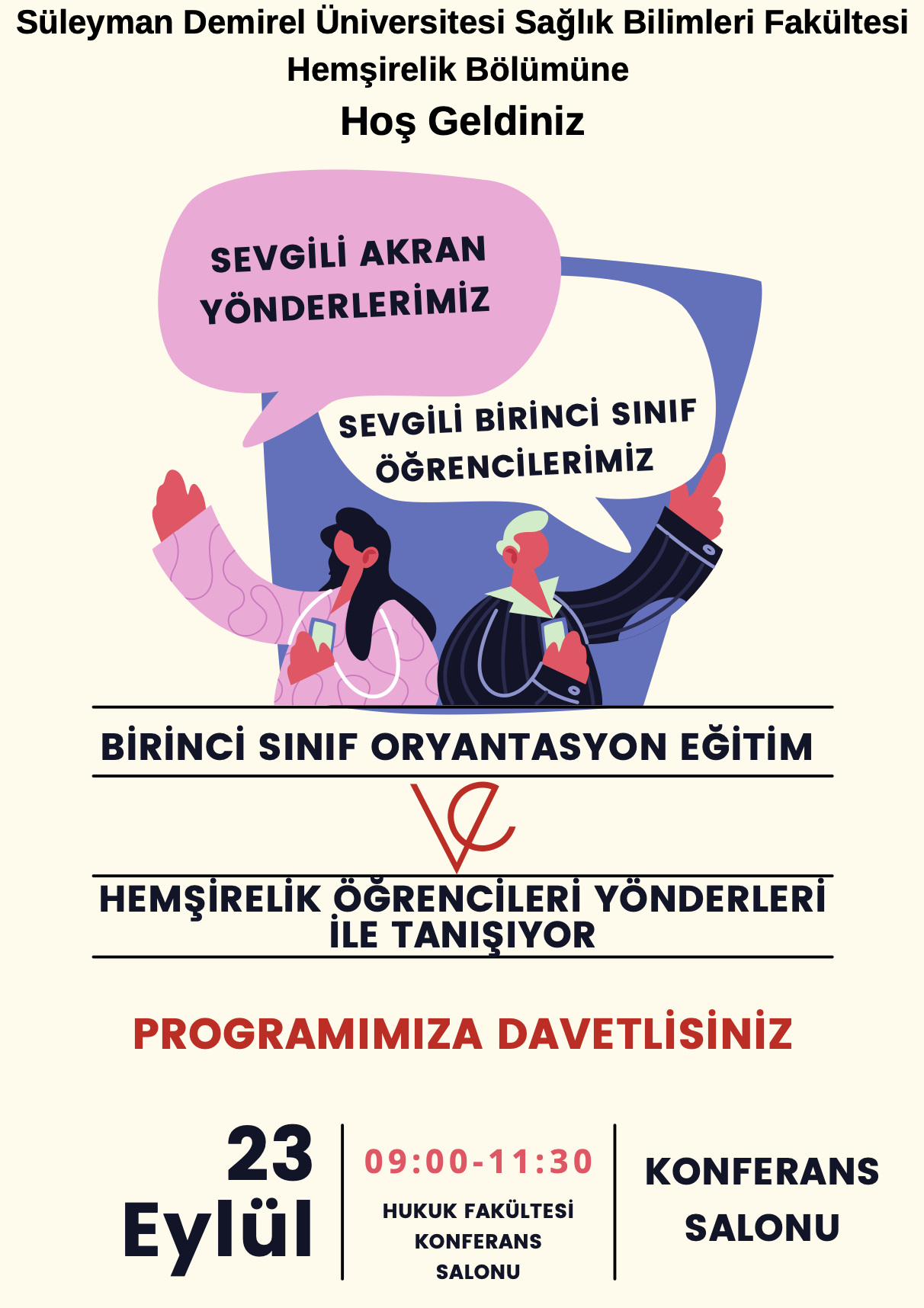 Süleyman Demirel Üniversitesi Sağlık Bilimleri Fakültesi
Hemşirelik Bölümüne
Hoş Geldiniz

SEVGİLİ AKRAN YÖNDERLERİMİZ

SEVGİLİ BİRİNCİ SINIF ÖĞRENCİLERİMİZ

BİRİNCİ SINIF ORYANTASYON EĞİTİM

VE

HEMŞİRELİK ÖĞRENCİLERİ YÖNDERLERİ İLE TANIŞIYOR

PROGRAMIMIZA DAVETLİSİNİZ

23
Eylül

09:00-11:30
HUKUK FAKÜLTESİ
KONFERANS
SALONU

KONFERANS
SALONU